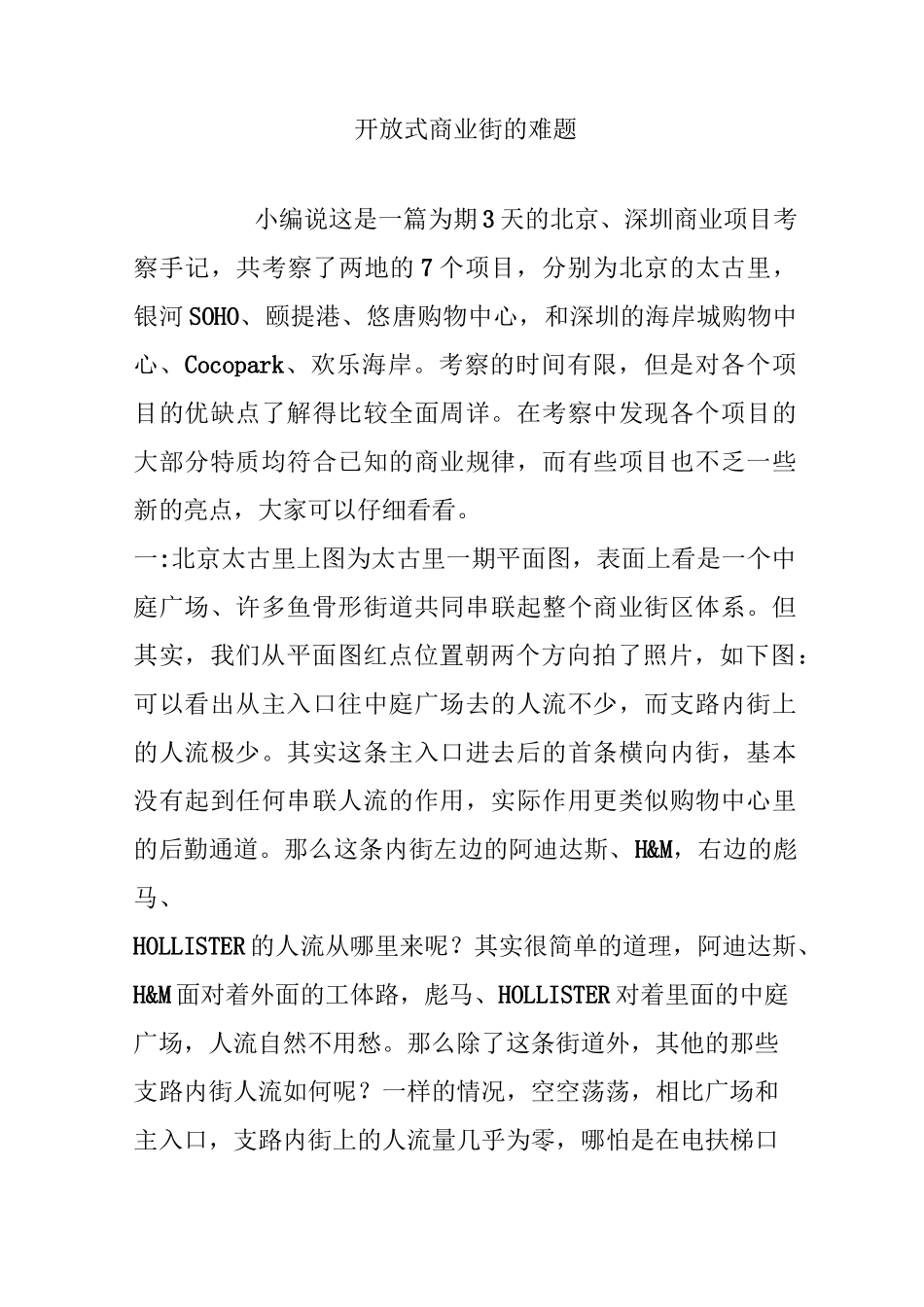 开放式商业街的难题

小编说这是一篇为期3天的北京、深圳商业项目考察手记，共考察了两地的7个项目，分别为北京的太古里，银河SOHO、颐提港、悠唐购物中心，和深圳的海岸城购物中心、Cocopark、欢乐海岸。考察的时间有限，但是对各个项目的优缺点了解得比较全面周详。在考察中发现各个项目的大部分特质均符合已知的商业规律，而有些项目也不乏一些新的亮点，大家可以仔细看看。

一:北京太古里上图为太古里一期平面图，表面上看是一个中庭广场、许多鱼骨形街道共同串联起整个商业街区体系。但其实，我们从平面图红点位置朝两个方向拍了照片，如下图：可以看出从主入口往中庭广场去的人流不少，而支路内街上的人流极少。其实这条主入口进去后的首条横向内街，基本没有起到任何串联人流的作用，实际作用更类似购物中心里的后勤通道。那么这条内街左边的阿迪达斯、H&M，右边的彪马、

HOLLISTER的人流从哪里来呢？其实很简单的道理，阿迪达斯、H&M面对着外面的工体路，彪马、HOLLISTER对着里面的中庭广场，人流自然不用愁。那么除了这条街道外，其他的那些支路内街人流如何呢？一样的情况，空空荡荡，相比广场和主入口，支路内街上的人流量几乎为零，哪怕是在电扶梯口